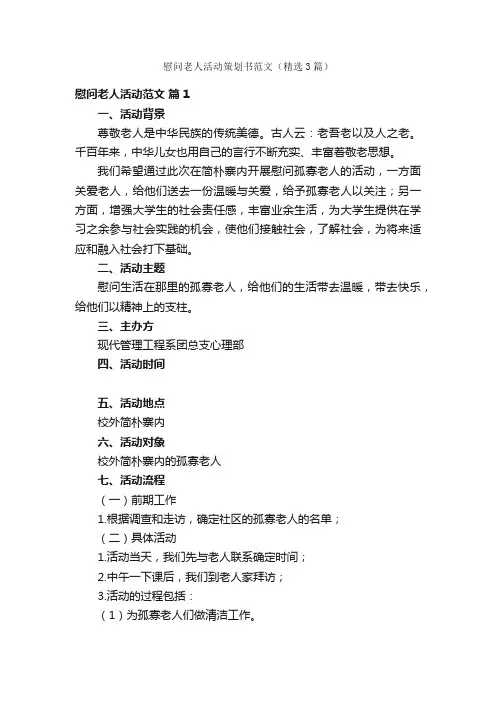 慰问老人活动策划书范文（精选3篇）

慰问老人活动范文 篇1

一、活动背景

尊敬老人是中华民族的传统美德。古人云：老吾老以及人之老。千百年来，中华儿女也用自己的言行不断充实、丰富着敬老思想。

我们希望通过此次在简朴寨内开展慰问孤寡老人的活动，一方面关爱老人，给他们送去一份温暖与关爱，给予孤寡老人以关注；另一方面，增强大学生的社会责任感，丰富业余生活，为大学生提供在学习之余参与社会实践的机会，使他们接触社会，了解社会，为将来适应和融入社会打下基础。

二、活动主题

慰问生活在那里的孤寡老人，给他们的生活带去温暖，带去快乐，给他们以精神上的支柱。

三、主办方

现代管理工程系团总支心理部

四、活动时间

五、活动地点

校外简朴寨内

六、活动对象

校外简朴寨内的孤寡老人

七、活动流程

（一）前期工作

1.根据调查和走访，确定社区的孤寡老人的名单；

（二）具体活动

1.活动当天，我们先与老人联系确定时间；

2.中午一下课后，我们到老人家拜访；

3.活动的过程包括：

（1）为孤寡老人们做清洁工作。